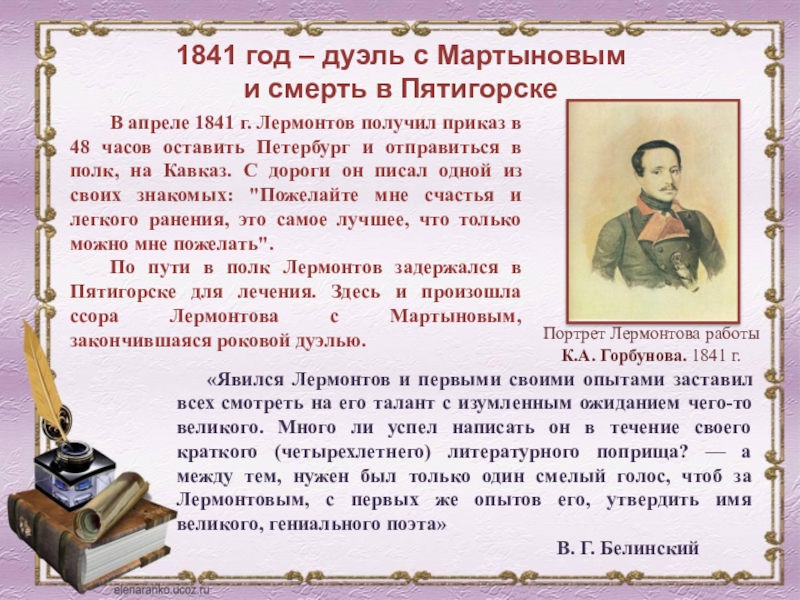 1841 год – дуэль с Мартыновым и смерть в Пятигорске

В апреле 1841 г. Лермонтов получил приказ в 48 часов оставить Петербург и отправиться в полк, на Кавказ. С дороги он писал одной из своих знакомых: "Пожелайте мне счастья и легкого ранения, это самое лучшее, что только можно мне пожелать".

По пути в полк Лермонтов задержался в Пятигорске для лечения. Здесь и произошла ссора Лермонтова с Мартыновым, закончившаяся роковой дуэлью.

Портрет Лермонтова работы К.А. Горбунова. 1841 г.

«Явился Лермонтов и первыми своими опытами заставил всех смотреть на его талант с изумленным ожиданием чего-то великого. Много ли успел написать он в течение своего краткого (четырехлетнего) литературного поприща? — а между тем, нужен был только один смелый голос, чтоб за Лермонтовым, с первых же опытов его, утвердить имя великого, гениального поэта»

В. Г. Белинский

elenaranko.ucoz.ru